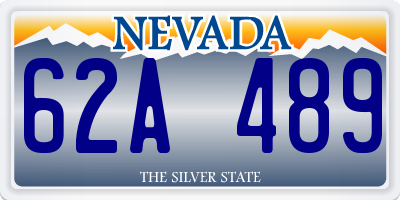 NEVADA

62A 489

THE SILVER STATE